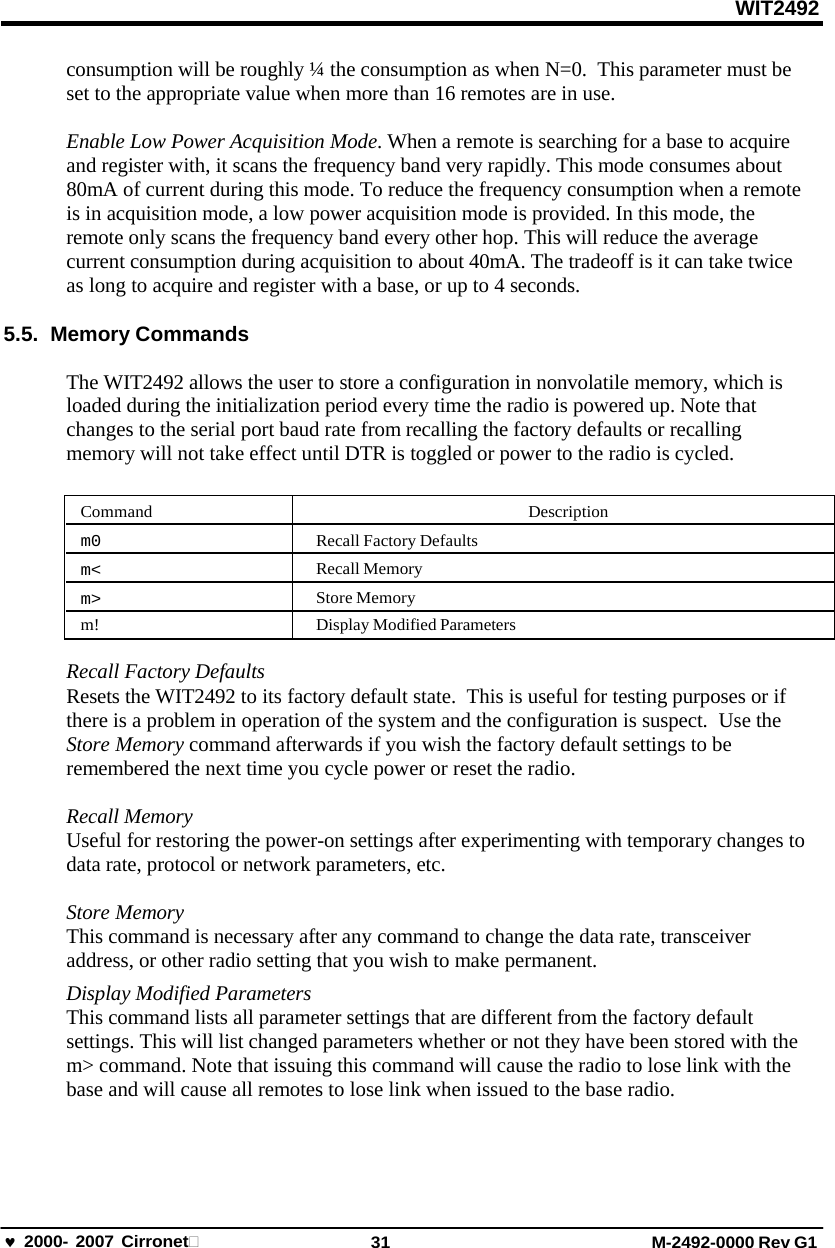 WIT2492

consumption will be roughly ¼ the consumption as when N=0. This parameter must be set to the appropriate value when more than 16 remotes are in use.

Enable Low Power Acquisition Mode. When a remote is searching for a base to acquire and register with, it scans the frequency band very rapidly. This mode consumes about 80mA of current during this mode. To reduce the frequency consumption when a remote is in acquisition mode, a low power acquisition mode is provided. In this mode, the remote only scans the frequency band every other hop. This will reduce the average current consumption during acquisition to about 40mA. The tradeoff is it can take twice as long to acquire and register with a base, or up to 4 seconds.

5.5. Memory Commands

The WIT2492 allows the user to store a configuration in nonvolatile memory, which is loaded during the initialization period every time the radio is powered up. Note that changes to the serial port baud rate from recalling the factory defaults or recalling memory will not take effect until DTR is toggled or power to the radio is cycled.

| Command | Description |
|---|---|
| m0 | Recall Factory Defaults |
| m< | Recall Memory |
| m> | Store Memory |
| m! | Display Modified Parameters |

Recall Factory Defaults
Resets the WIT2492 to its factory default state. This is useful for testing purposes or if there is a problem in operation of the system and the configuration is suspect. Use the Store Memory command afterwards if you wish the factory default settings to be remembered the next time you cycle power or reset the radio.

Recall Memory
Useful for restoring the power-on settings after experimenting with temporary changes to data rate, protocol or network parameters, etc.

Store Memory
This command is necessary after any command to change the data rate, transceiver address, or other radio setting that you wish to make permanent.

Display Modified Parameters
This command lists all parameter settings that are different from the factory default settings. This will list changed parameters whether or not they have been stored with the m> command. Note that issuing this command will cause the radio to lose link with the base and will cause all remotes to lose link when issued to the base radio.

♥ 2000- 2007 Cirronet 31 M-2492-0000 Rev G1